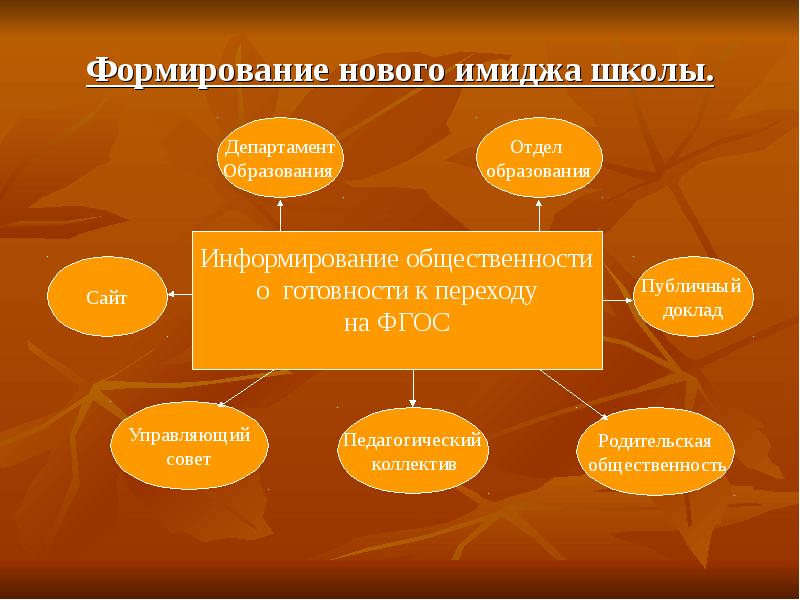 Формирование нового имиджа школы.

Департамент Образования

Отдел образования

Сайт

Информирование общественности о готовности к переходу на ФГОС

Публичный доклад

Управляющий совет

Педагогический коллектив

Родительская общественность